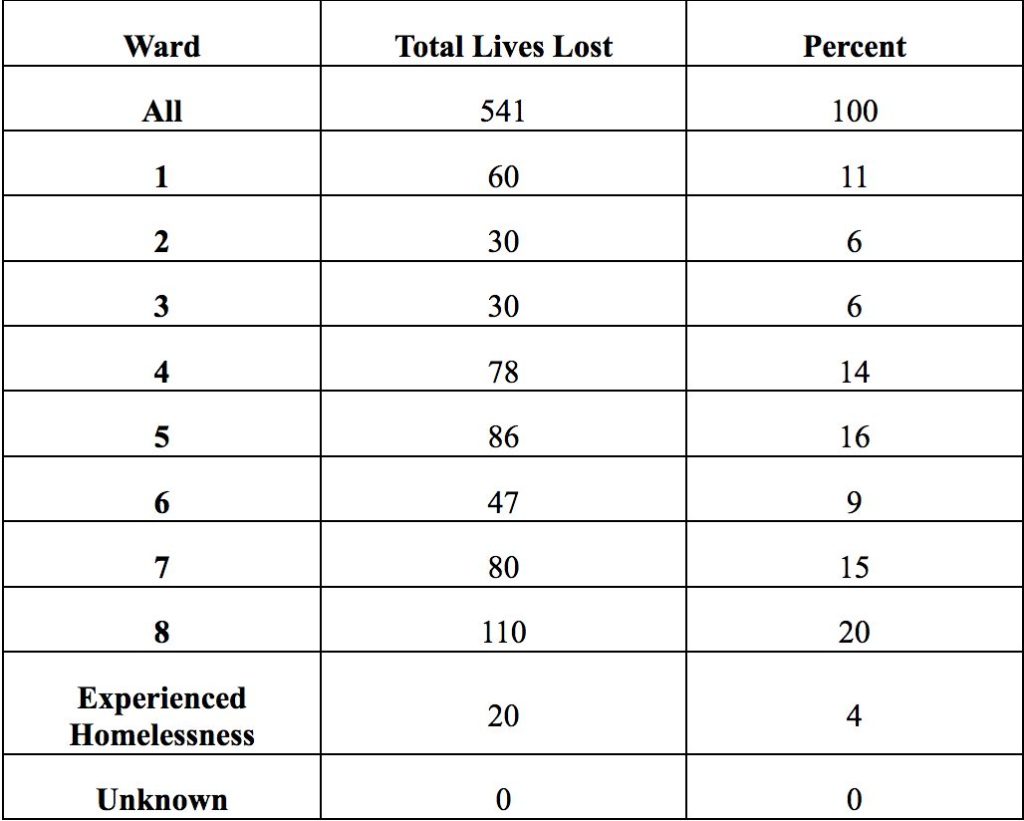 | Ward | Total Lives Lost | Percent |
|---|---|---|
| All | 541 | 100 |
| 1 | 60 | 11 |
| 2 | 30 | 6 |
| 3 | 30 | 6 |
| 4 | 78 | 14 |
| 5 | 86 | 16 |
| 6 | 47 | 9 |
| 7 | 80 | 15 |
| 8 | 110 | 20 |
| Experienced Homelessness | 20 | 4 |
| Unknown | 0 | 0 |